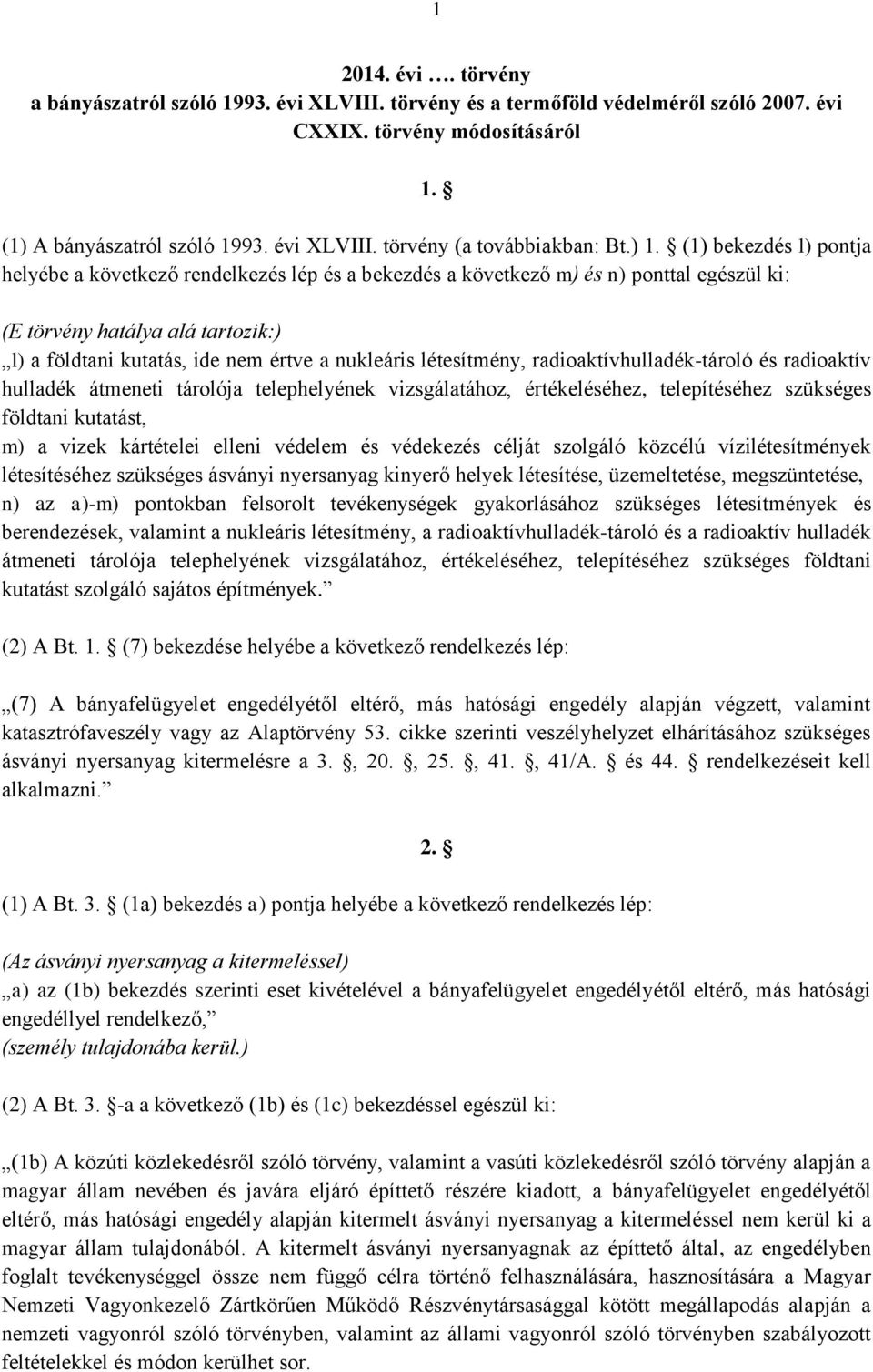 1

2014. évi …. törvény
a bányászatról szóló 1993. évi XLVIII. törvény és a termőföld védelméről szóló 2007. évi CXXIX. törvény módosításáról

1. §

(1) A bányászatról szóló 1993. évi XLVIII. törvény (a továbbiakban: Bt.) 1. § (1) bekezdés l) pontja helyébe a következő rendelkezés lép és a bekezdés a következő m) és n) ponttal egészül ki:

(E törvény hatálya alá tartozik:)
„l) a földtani kutatás, ide nem értve a nukleáris létesítmény, radioaktívhulladék-tároló és radioaktív hulladék átmeneti tárolója telephelyének vizsgálatához, értékeléséhez, telepítéséhez szükséges földtani kutatást,
m) a vizek kártételei elleni védelem és védekezés célját szolgáló közcélú vízilétesítmények létesítéséhez szükséges ásványi nyersanyag kinyerő helyek létesítése, üzemeltetése, megszüntetése,
n) az a)-m) pontokban felsorolt tevékenységek gyakorlásához szükséges létesítmények és berendezések, valamint a nukleáris létesítmény, a radioaktívhulladék-tároló és a radioaktív hulladék átmeneti tárolója telephelyének vizsgálatához, értékeléséhez, telepítéséhez szükséges földtani kutatást szolgáló sajátos építmények.”

(2) A Bt. 1. § (7) bekezdése helyébe a következő rendelkezés lép:

„(7) A bányafelügyelet engedélyétől eltérő, más hatósági engedély alapján végzett, valamint katasztrófaveszély vagy az Alaptörvény 53. cikke szerinti veszélyhelyzet elhárításához szükséges ásványi nyersanyag kitermelésre a 3. §, 20. §, 25. §, 41. §, 41/A. § és 44. § rendelkezéseit kell alkalmazni.”

2. §

(1) A Bt. 3. § (1a) bekezdés a) pontja helyébe a következő rendelkezés lép:

(Az ásványi nyersanyag a kitermeléssel)
„a) az (1b) bekezdés szerinti eset kivételével a bányafelügyelet engedélyétől eltérő, más hatósági engedéllyel rendelkező,”
(személy tulajdonába kerül.)

(2) A Bt. 3. §-a a következő (1b) és (1c) bekezdéssel egészül ki:

„(1b) A közúti közlekedésről szóló törvény, valamint a vasúti közlekedésről szóló törvény alapján a magyar állam nevében és javára eljáró építtető részére kiadott, a bányafelügyelet engedélyétől eltérő, más hatósági engedély alapján kitermelt ásványi nyersanyag a kitermeléssel nem kerül ki a magyar állam tulajdonából. A kitermelt ásványi nyersanyagnak az építtető által, az engedélyben foglalt tevékenységgel össze nem függő célra történő felhasználására, hasznosítására a Magyar Nemzeti Vagyonkezelő Zártkörűen Működő Részvénytársasággal kötött megállapodás alapján a nemzeti vagyonról szóló törvényben, valamint az állami vagyonról szóló törvényben szabályozott feltételekkel és módon kerülhet sor.